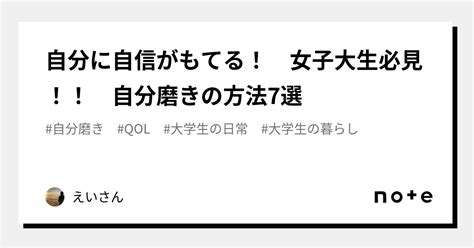 自分に自信がもてる！　女子大生必見！！　自分磨きの方法7選

#自分磨き　#QOL　#大学生の日常　#大学生の暮らし

えいさん

note